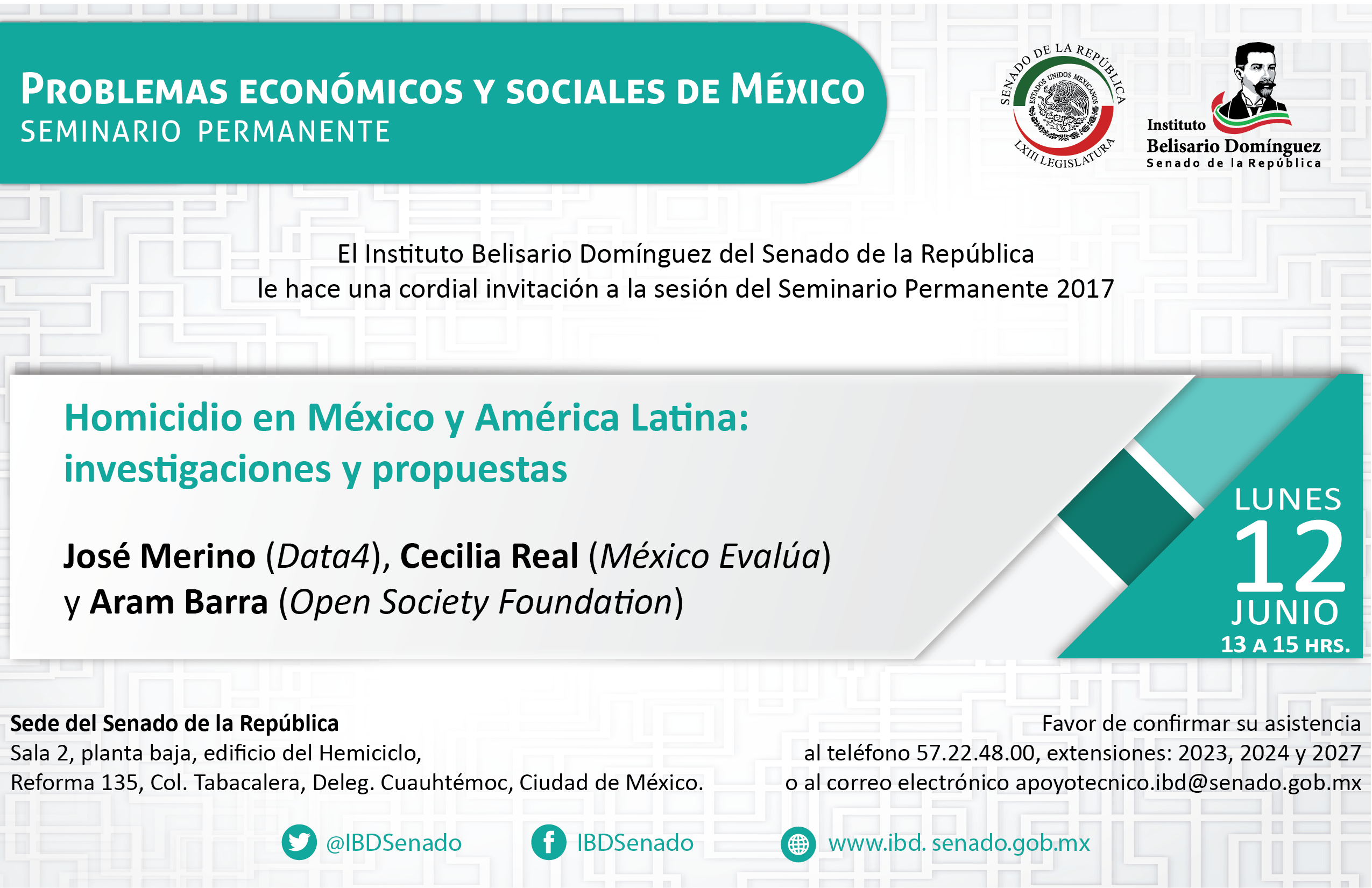 PROBLEMAS ECONÓMICOS Y SOCIALES DE MÉXICO
SEMINARIO PERMANENTE

SENADO DE LA REPÚBLICA
ESTADOS UNIDOS MEXICANOS
LXIII LEGISLATURA

Instituto Belisario Domínguez
Senado de la República

El Instituto Belisario Domínguez del Senado de la República le hace una cordial invitación a la sesión del Seminario Permanente 2017

Homicidio en México y América Latina: investigaciones y propuestas

José Merino (Data4), Cecilia Real (México Evalúa) y Aram Barra (Open Society Foundation)

LUNES
12
JUNIO
13 A 15 HRS.

Sede del Senado de la República
Sala 2, planta baja, edificio del Hemiciclo,
Reforma 135, Col. Tabacalera, Deleg. Cuauhtémoc, Ciudad de México.

Favor de confirmar su asistencia
al teléfono 57.22.48.00, extensiones: 2023, 2024 y 2027
o al correo electrónico apoyotecnico.ibd@senado.gob.mx

@IBDSenado
IBDSenado
www.ibd. senado.gob.mx